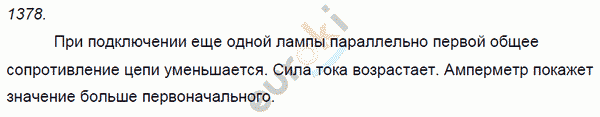 1378.

При подключении еще одной лампы параллельно первой общее сопротивление цепи уменьшается. Сила тока возрастает. Амперметр покажет значение больше первоначального.

euroki